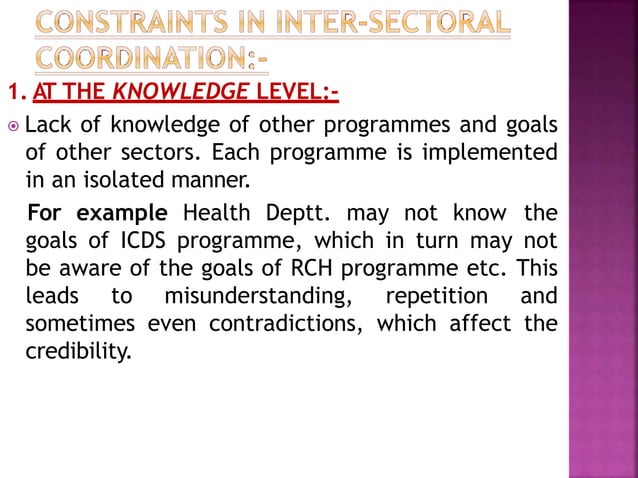 CONSTRAINTS IN INTER-SECTORAL COORDINATION:-

1. AT THE KNOWLEDGE LEVEL:-

Lack of knowledge of other programmes and goals of other sectors. Each programme is implemented in an isolated manner.

For example Health Deptt. may not know the goals of ICDS programme, which in turn may not be aware of the goals of RCH programme etc. This leads to misunderstanding, repetition and sometimes even contradictions, which affect the credibility.